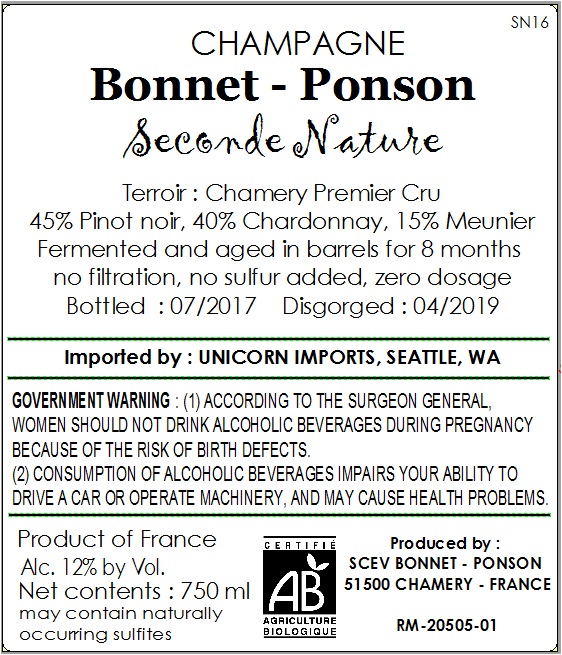 SN16

CHAMPAGNE

Bonnet - Ponson

Seconde Nature

Terroir : Chamery Premier Cru
45% Pinot noir, 40% Chardonnay, 15% Meunier
Fermented and aged in barrels for 8 months
no filtration, no sulfur added, zero dosage
Bottled : 07/2017 Disgorged : 04/2019

Imported by : UNICORN IMPORTS, SEATTLE, WA

GOVERNMENT WARNING : (1) ACCORDING TO THE SURGEON GENERAL, WOMEN SHOULD NOT DRINK ALCOHOLIC BEVERAGES DURING PREGNANCY BECAUSE OF THE RISK OF BIRTH DEFECTS.
(2) CONSUMPTION OF ALCOHOLIC BEVERAGES IMPAIRS YOUR ABILITY TO DRIVE A CAR OR OPERATE MACHINERY, AND MAY CAUSE HEALTH PROBLEMS.

Product of France
Alc. 12% by Vol.
Net contents : 750 ml
may contain naturally occurring sulfites

CERTIFIÉ
AB
AGRICULTURE BIOLOGIQUE

Produced by :
SCEV BONNET - PONSON
51500 CHAMERY - FRANCE

RM-20505-01